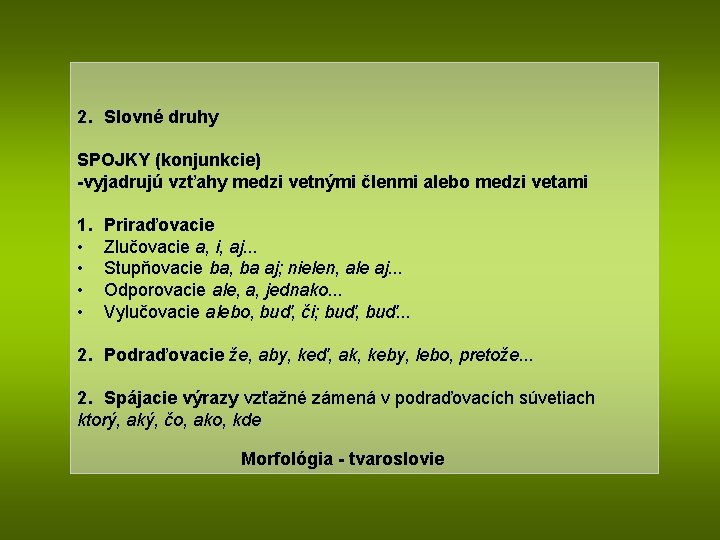 2. Slovné druhy

SPOJKY (konjunkcie)
-vyjadrujú vzťahy medzi vetnými členmi alebo medzi vetami

1. Priraďovacie
• Zlučovacie a, i, aj...
• Stupňovacie ba, ba aj; nielen, ale aj...
• Odporovacie ale, a, jednako...
• Vylučovacie alebo, buď, či; buď, buď...

2. Podraďovacie že, aby, keď, ak, keby, lebo, pretože...

2. Spájacie výrazy vzťažné zámená v podraďovacích súvetiach ktorý, aký, čo, ako, kde

Morfológia - tvaroslovie